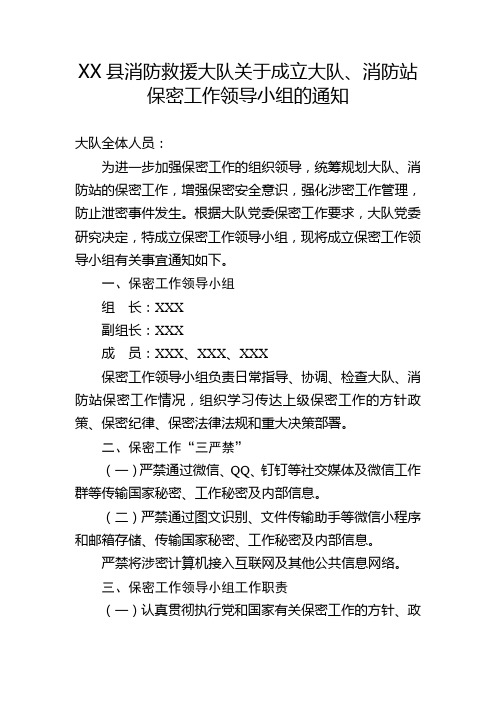 XX 县消防救援大队关于成立大队、消防站保密工作领导小组的通知

大队全体人员：

为进一步加强保密工作的组织领导，统筹规划大队、消防站的保密工作，增强保密安全意识，强化涉密工作管理，防止泄密事件发生。根据大队党委保密工作要求，大队党委研究决定，特成立保密工作领导小组，现将成立保密工作领导小组有关事宜通知如下。

一、保密工作领导小组

组　长：XXX

副组长：XXX

成　员：XXX、XXX、XXX

保密工作领导小组负责日常指导、协调、检查大队、消防站保密工作情况，组织学习传达上级保密工作的方针政策、保密纪律、保密法律法规和重大决策部署。

二、保密工作“三严禁”

（一）严禁通过微信、QQ、钉钉等社交媒体及微信工作群等传输国家秘密、工作秘密及内部信息。

（二）严禁通过图文识别、文件传输助手等微信小程序和邮箱存储、传输国家秘密、工作秘密及内部信息。

严禁将涉密计算机接入互联网及其他公共信息网络。

三、保密工作领导小组工作职责

（一）认真贯彻执行党和国家有关保密工作的方针、政